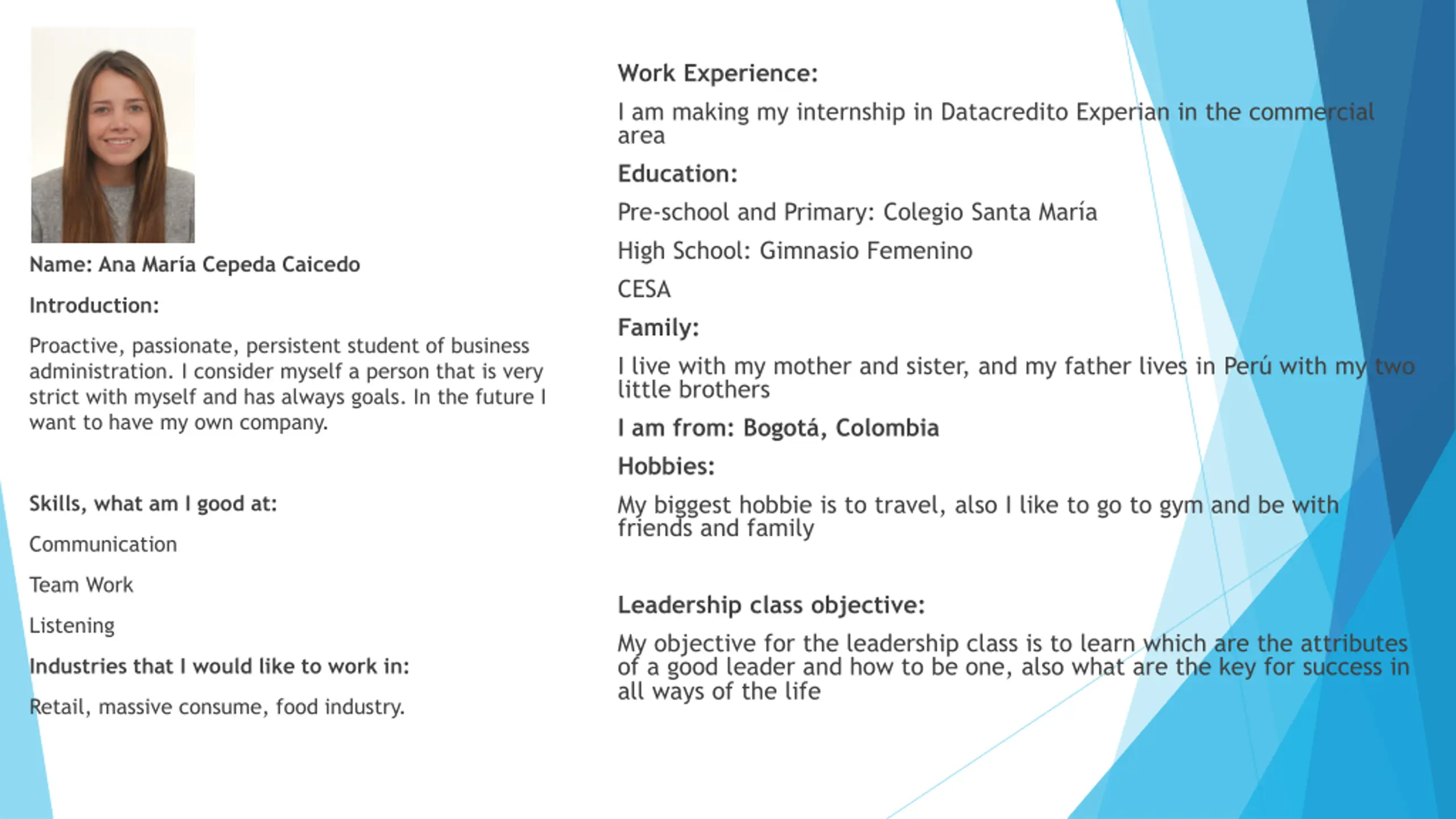 Name: Ana María Cepeda Caicedo

Introduction:

Proactive, passionate, persistent student of business administration. I consider myself a person that is very strict with myself and has always goals. In the future I want to have my own company.

Skills, what am I good at:

Communication

Team Work

Listening

Industries that I would like to work in:

Retail, massive consume, food industry.

Work Experience:

I am making my internship in Datacredito Experian in the commercial area

Education:

Pre-school and Primary: Colegio Santa María

High School: Gimnasio Femenino

CESA

Family:

I live with my mother and sister, and my father lives in Perú with my two little brothers

I am from: Bogotá, Colombia

Hobbies:

My biggest hobbie is to travel, also I like to go to gym and be with friends and family

Leadership class objective:

My objective for the leadership class is to learn which are the attributes of a good leader and how to be one, also what are the key for success in all ways of the life